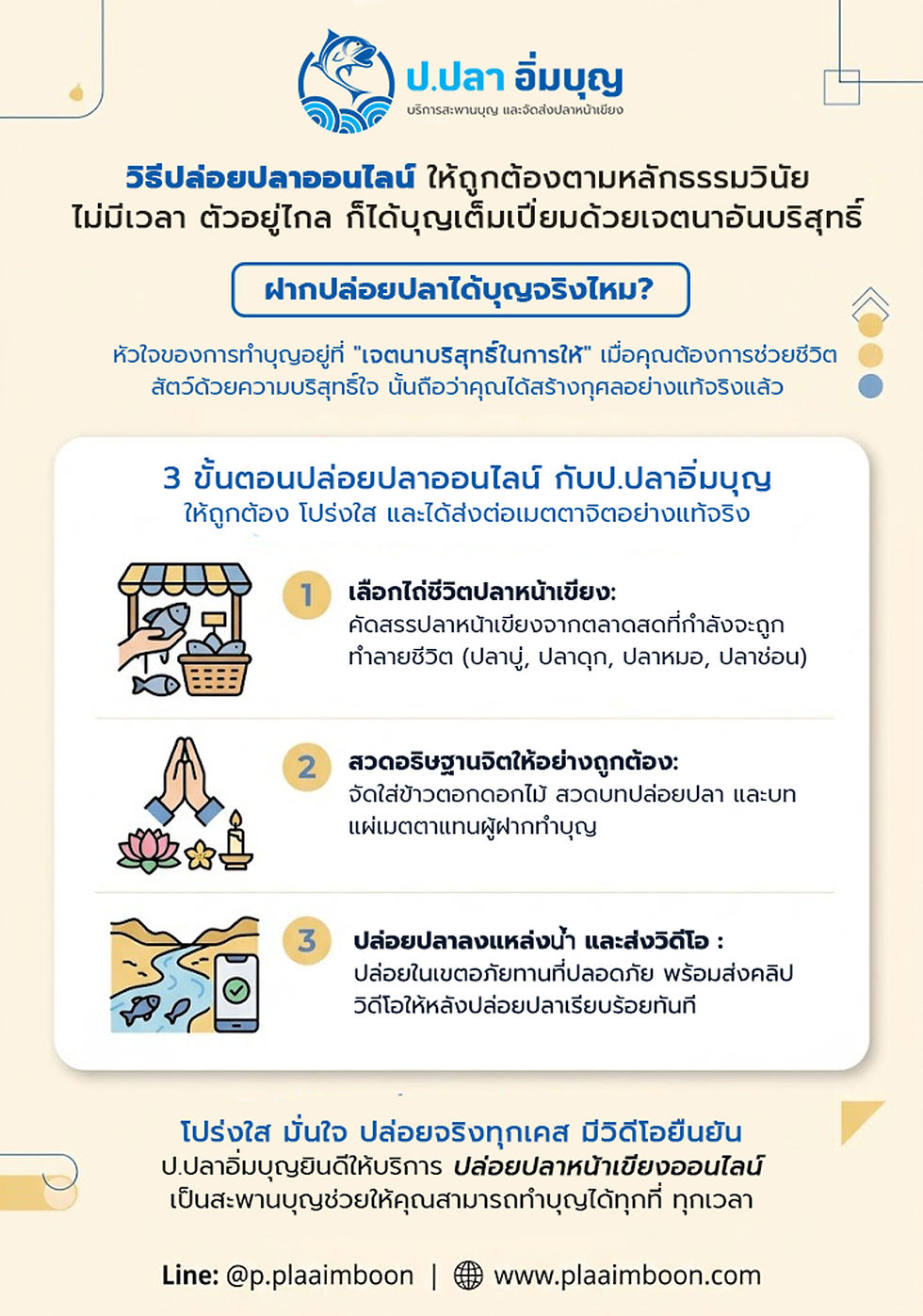 ป.ปลา อิ่มบุญ
บริการสะพานบุญ และจัดส่งปลาหน้าเขียง

วิธีปล่อยปลาออนไลน์ ให้ถูกต้องตามหลักธรรมวินัย
ไม่มีเวลา ตัวอยู่ไกล ก็ได้บุญเต็มเปี่ยมด้วยเจตนาอันบริสุทธิ์

ฝากปล่อยปลาได้บุญจริงไหม?

หัวใจของการทำบุญอยู่ที่ "เจตนาบริสุทธิ์ในการให้" เมื่อคุณต้องการช่วยชีวิตสัตว์ด้วยความบริสุทธิ์ใจ นั้นถือว่าคุณได้สร้างกุศลอย่างแท้จริงแล้ว

3 ขั้นตอนปล่อยปลาออนไลน์ กับป.ปลาอิ่มบุญ
ให้ถูกต้อง โปร่งใส และได้ส่งต่อเมตตาจิตอย่างแท้จริง

1 เลือกไถ่ชีวิตปลาหน้าเขียง:
คัดสรรปลาหน้าเขียงจากตลาดสดที่กำลังจะถูกทำลายชีวิต (ปลาบู่, ปลาดุก, ปลาหมอ, ปลาช่อน)

2 สวดอธิษฐานจิตให้อย่างถูกต้อง:
จัดใส่ข้าวตอกดอกไม้ สวดบทปล่อยปลา และบทแผ่เมตตาแทนผู้ฝากทำบุญ

3 ปล่อยปลาลงแหล่งน้ำ และส่งวิดีโอ :
ปล่อยในเขตอภัยทานที่ปลอดภัย พร้อมส่งคลิปวิดีโอให้หลังปล่อยปลาเรียบร้อยทันที

โปร่งใส มั่นใจ ปล่อยจริงทุกเคส มีวิดีโอยืนยัน
ป.ปลาอิ่มบุญยินดีให้บริการ ปล่อยปลาหน้าเขียงออนไลน์
เป็นสะพานบุญช่วยให้คุณสามารถทำบุญได้ทุกที่ ทุกเวลา

Line: @p.plaaimboon | www.plaaimboon.com